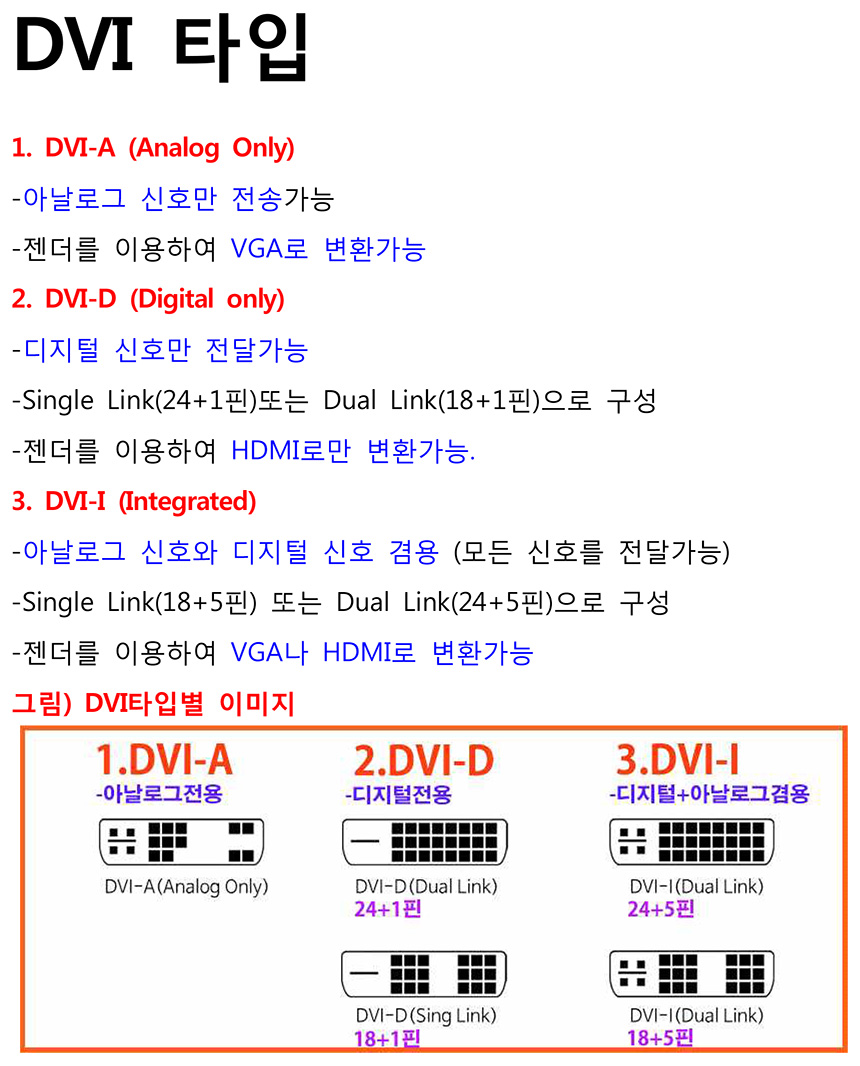 DVI 타입

1. DVI-A (Analog Only)

-아날로그 신호만 전송가능

-젠더를 이용하여 VGA로 변환가능

2. DVI-D (Digital only)

-디지털 신호만 전달가능

-Single Link(24+1핀)또는 Dual Link(18+1핀)으로 구성

-젠더를 이용하여 HDMI로만 변환가능.

3. DVI-I (Integrated)

-아날로그 신호와 디지털 신호 겸용 (모든 신호를 전달가능)

-Single Link(18+5핀) 또는 Dual Link(24+5핀)으로 구성

-젠더를 이용하여 VGA나 HDMI로 변환가능

그림) DVI타입별 이미지

1.DVI-A
-아날로그전용
DVI-A(Analog Only)

2.DVI-D
-디지털전용
DVI-D(Dual Link)
24+1핀
DVI-D(Sing Link)
18+1핀

3.DVI-I
-디지털+아날로그겸용
DVI-I(Dual Link)
24+5핀
DVI-I(Dual Link)
18+5핀